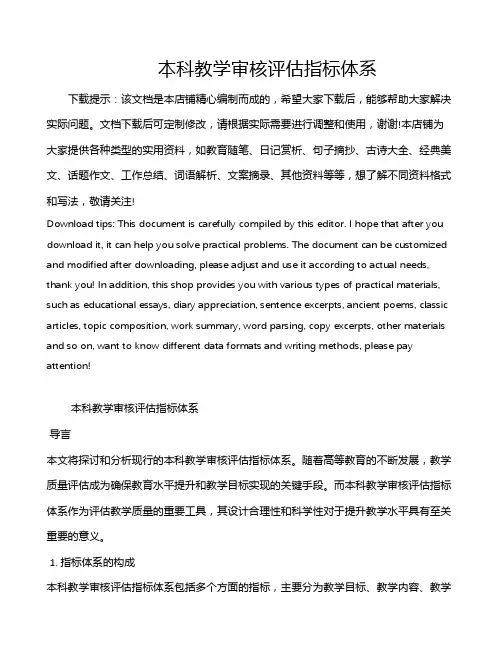 本科教学审核评估指标体系

下载提示：该文档是本店铺精心编制而成的，希望大家下载后，能够帮助大家解决实际问题。文档下载后可定制修改，请根据实际需要进行调整和使用，谢谢!本店铺为大家提供各种类型的实用资料，如教育随笔、日记赏析、句子摘抄、古诗大全、经典美文、话题作文、工作总结、词语解析、文案摘录、其他资料等等，想了解不同资料格式和写法，敬请关注!

Download tips: This document is carefully compiled by this editor. I hope that after you download it, it can help you solve practical problems. The document can be customized and modified after downloading, please adjust and use it according to actual needs, thank you! In addition, this shop provides you with various types of practical materials, such as educational essays, diary appreciation, sentence excerpts, ancient poems, classic articles, topic composition, work summary, word parsing, copy excerpts, other materials and so on, want to know different data formats and writing methods, please pay attention!

本科教学审核评估指标体系

导言

本文将探讨和分析现行的本科教学审核评估指标体系。随着高等教育的不断发展，教学质量评估成为确保教育水平提升和教学目标实现的关键手段。而本科教学审核评估指标体系作为评估教学质量的重要工具，其设计合理性和科学性对于提升教学水平具有至关重要的意义。

1. 指标体系的构成

本科教学审核评估指标体系包括多个方面的指标，主要分为教学目标、教学内容、教学